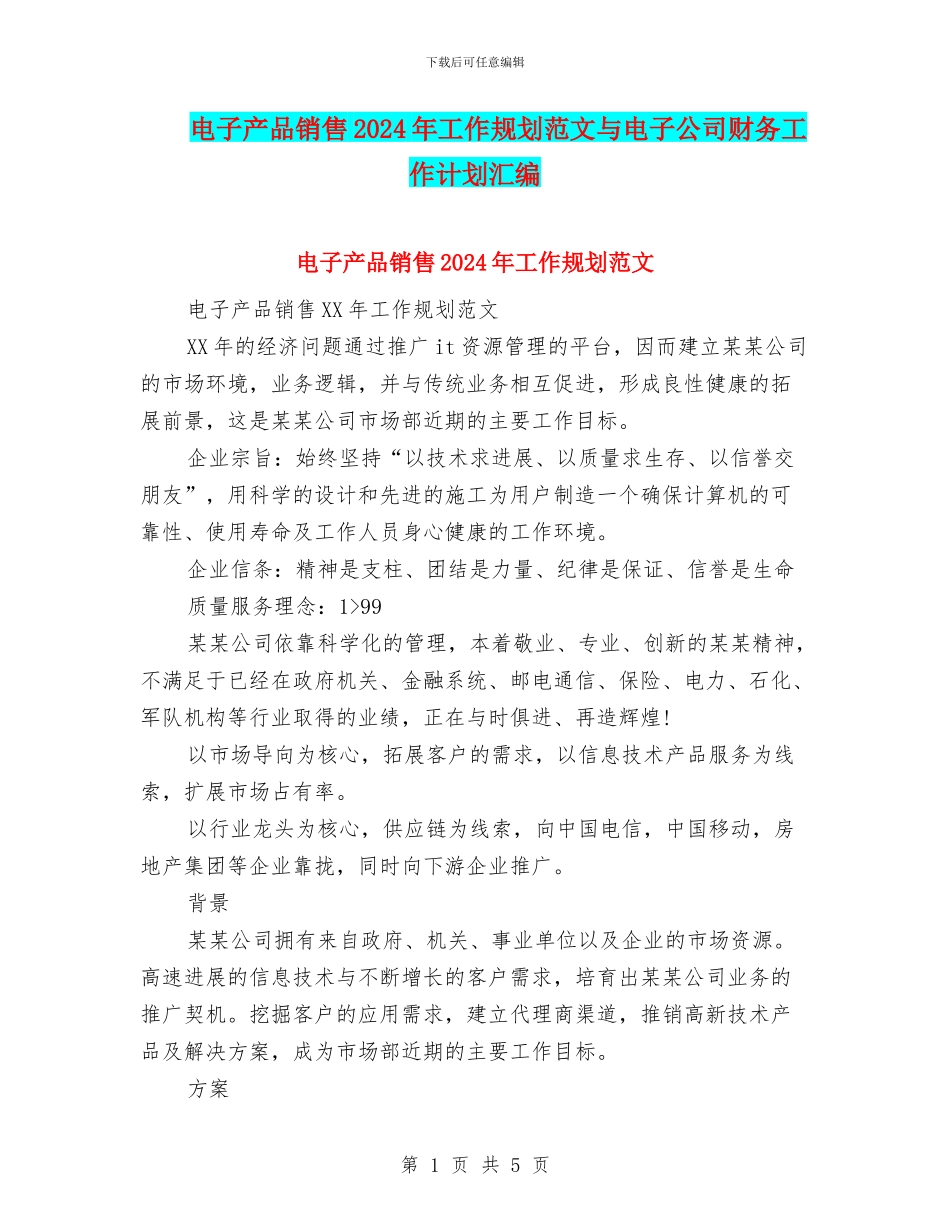 下载后可任意编辑

电子产品销售2024年工作规划范文与电子公司财务工作计划汇编

电子产品销售2024年工作规划范文

电子产品销售XX年工作规划范文

XX年的经济问题通过推广it资源管理的平台，因而建立某某公司的市场环境，业务逻辑，并与传统业务相互促进，形成良性健康的拓展前景，这是某某公司市场部近期的主要工作目标。

企业宗旨：始终坚持“以技术求进展、以质量求生存、以信誉交朋友”，用科学的设计和先进的施工为用户制造一个确保计算机的可靠性、使用寿命及工作人员身心健康的工作环境。

企业信条：精神是支柱、团结是力量、纪律是保证、信誉是生命

质量服务理念：1>99

某某公司依靠科学化的管理，本着敬业、专业、创新的某某精神，不满足于已经在政府机关、金融系统、邮电通信、保险、电力、石化、军队机构等行业取得的业绩，正在与时俱进、再造辉煌!

以市场导向为核心，拓展客户的需求，以信息技术产品服务为线索，扩展市场占有率。

以行业龙头为核心，供应链为线索，向中国电信，中国移动，房地产集团等企业靠拢，同时向下游企业推广。

背景

某某公司拥有来自政府、机关、事业单位以及企业的市场资源。高速进展的信息技术与不断增长的客户需求，培育出某某公司业务的推广契机。挖掘客户的应用需求，建立代理商渠道，推销高新技术产品及解决方案，成为市场部近期的主要工作目标。

方案

第 1 页 共 5 页